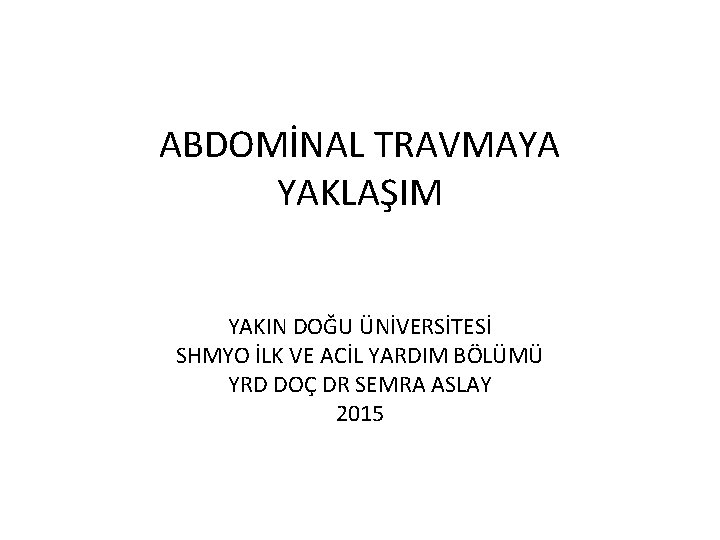 ABDOMİNAL TRAVMAYA YAKLAŞIM

YAKIN DOĞU ÜNİVERSİTESİ
SHMYO İLK VE ACİL YARDIM BÖLÜMÜ
YRD DOÇ DR SEMRA ASLAY
2015